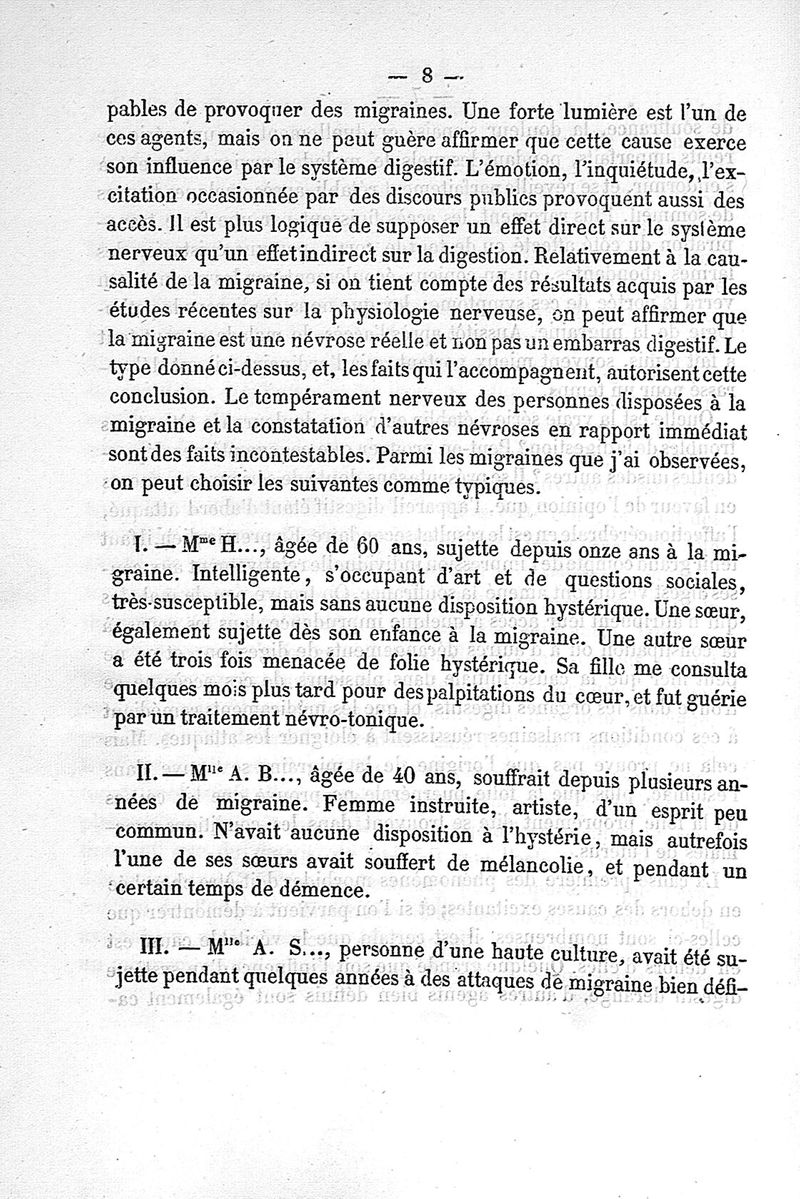 — 8 —

pables de provoquer des migraines. Une forte lumière est l'un de ces agents, mais on ne peut guère affirmer que cette cause exerce son influence par le système digestif. L'émotion, l'inquiétude, l'excitation occasionnée par des discours publics provoquent aussi des accès. Il est plus logique de supposer un effet direct sur le système nerveux qu'un effet indirect sur la digestion. Relativement à la causalité de la migraine, si on tient compte des résultats acquis par les études récentes sur la physiologie nerveuse, on peut affirmer que la migraine est une névrose réelle et non pas un embarras digestif. Le type donné ci-dessus, et, les faits qui l'accompagnent, autorisent cette conclusion. Le tempérament nerveux des personnes disposées à la migraine et la constatation d'autres névroses en rapport immédiat sont des faits incontestables. Parmi les migraines que j'ai observées, on peut choisir les suivantes comme typiques.

I. — M$^{me}$ H..., âgée de 60 ans, sujette depuis onze ans à la migraine. Intelligente, s'occupant d'art et de questions sociales, très-susceptible, mais sans aucune disposition hystérique. Une sœur, également sujette dès son enfance à la migraine. Une autre sœur a été trois fois menacée de folie hystérique. Sa fille me consulta quelques mois plus tard pour des palpitations du cœur, et fut guérie par un traitement névro-tonique.

II. — M$^{lle}$ A. B..., âgée de 40 ans, souffrait depuis plusieurs années de migraine. Femme instruite, artiste, d'un esprit peu commun. N'avait aucune disposition à l'hystérie, mais autrefois l'une de ses sœurs avait souffert de mélancolie, et pendant un certain temps de démence.

III. — M$^{lle}$ A. S..., personne d'une haute culture, avait été sujette pendant quelques années à des attaques de migraine bien défi-